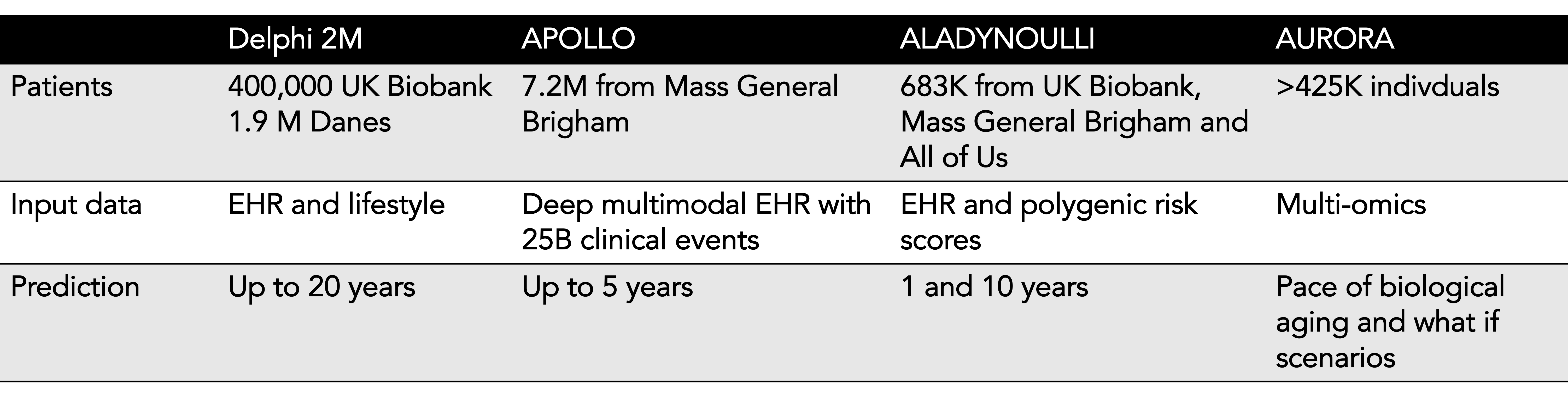 | | Delphi 2M | APOLLO | ALADYNOULLI | AURORA |
|---|---|---|---|---|
| Patients | 400,000 UK Biobank 1.9 M Danes | 7.2M from Mass General Brigham | 683K from UK Biobank, Mass General Brigham and All of Us | >425K indivduals |
| Input data | EHR and lifestyle | Deep multimodal EHR with 25B clinical events | EHR and polygenic risk scores | Multi-omics |
| Prediction | Up to 20 years | Up to 5 years | 1 and 10 years | Pace of biological aging and what if scenarios |